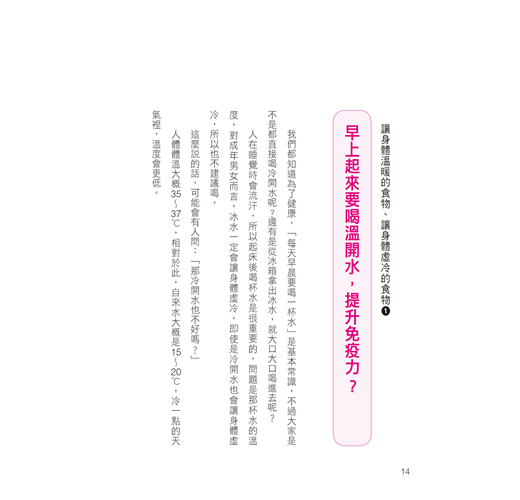 讓身體溫暖的食物、讓身體虛冷的食物❶

早上起來要喝溫開水，提升免疫力？

我們都知道為了健康，「每天早晨要喝一杯水」是基本常識，不過大家是不是都直接喝冷開水呢？還有是從冰箱拿出冰水，就大口大口喝進去呢？

人在睡覺時會流汗，所以起床後喝杯水是很重要的，問題是那杯水的溫度，對成年男女而言，冰水一定會讓身體虛冷，即使是冷開水也會讓身體虛冷，所以也不建議喝。

這麼說的話，可能會有人問：「那冷開水也不好嗎？」

人體體溫大概35～37℃，相對於此，自來水大概是15～20℃，冷一點的天氣裡，溫度會更低。

14